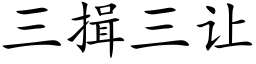 三揖三让